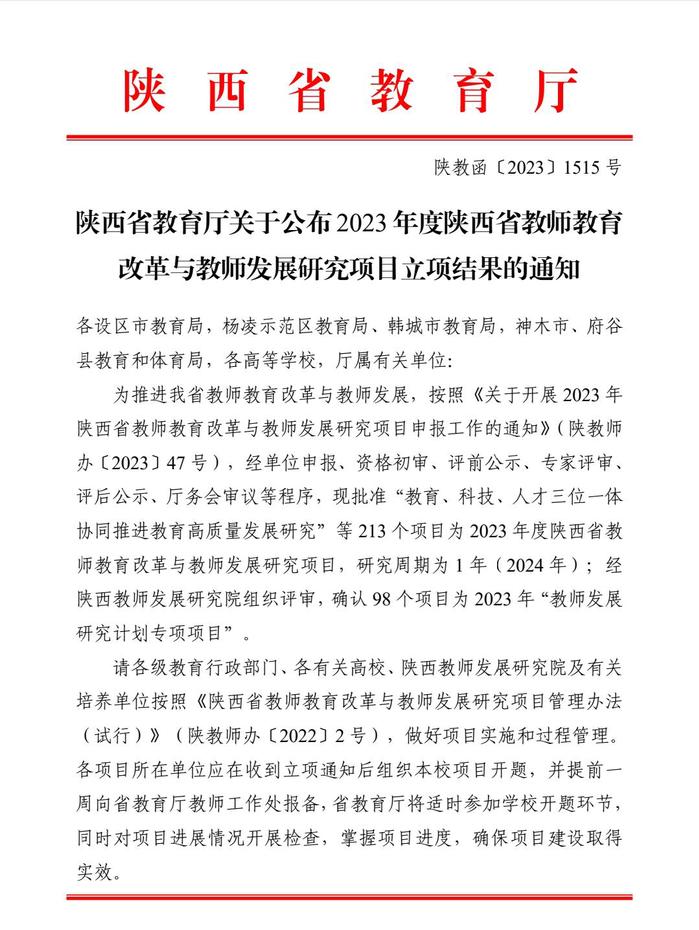 陕西省教育厅

陕教函〔2023〕1515号

陕西省教育厅关于公布2023年度陕西省教师教育改革与教师发展研究项目立项结果的通知

各设区市教育局，杨凌示范区教育局、韩城市教育局，神木市、府谷县教育和体育局，各高等学校，厅属有关单位:

为推进我省教师教育改革与教师发展，按照《关于开展2023年陕西省教师教育改革与教师发展研究项目申报工作的通知》(陕教师办〔2023〕47号)，经单位申报、资格初审、评前公示、专家评审、评后公示、厅务会审议等程序，现批准“教育、科技、人才三位一体协同推进教育高质量发展研究”等213个项目为2023年度陕西省教师教育改革与教师发展研究项目，研究周期为1年(2024年)；经陕西教师发展研究院组织评审，确认98个项目为2023年“教师发展研究计划专项项目”。

请各级教育行政部门、各有关高校、陕西教师发展研究院及有关培养单位按照《陕西省教师教育改革与教师发展研究项目管理办法(试行)》(陕教师办〔2022〕2号)，做好项目实施和过程管理。各项目所在单位应在收到立项通知后组织本校项目开题，并提前一周向省教育厅教师工作处报备，省教育厅将适时参加学校开题环节，同时对项目进展情况开展检查，掌握项目进度，确保项目建设取得实效。